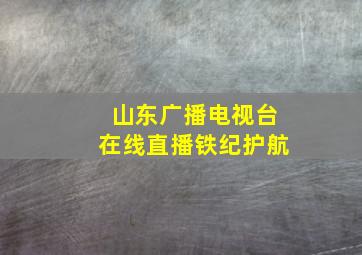 山东广播电视台
在线直播铁纪护航